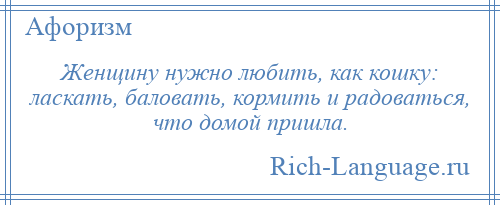 Афоризм

Женщину нужно любить, как кошку: ласкать, баловать, кормить и радоваться, что домой пришла.

Rich-Language.ru